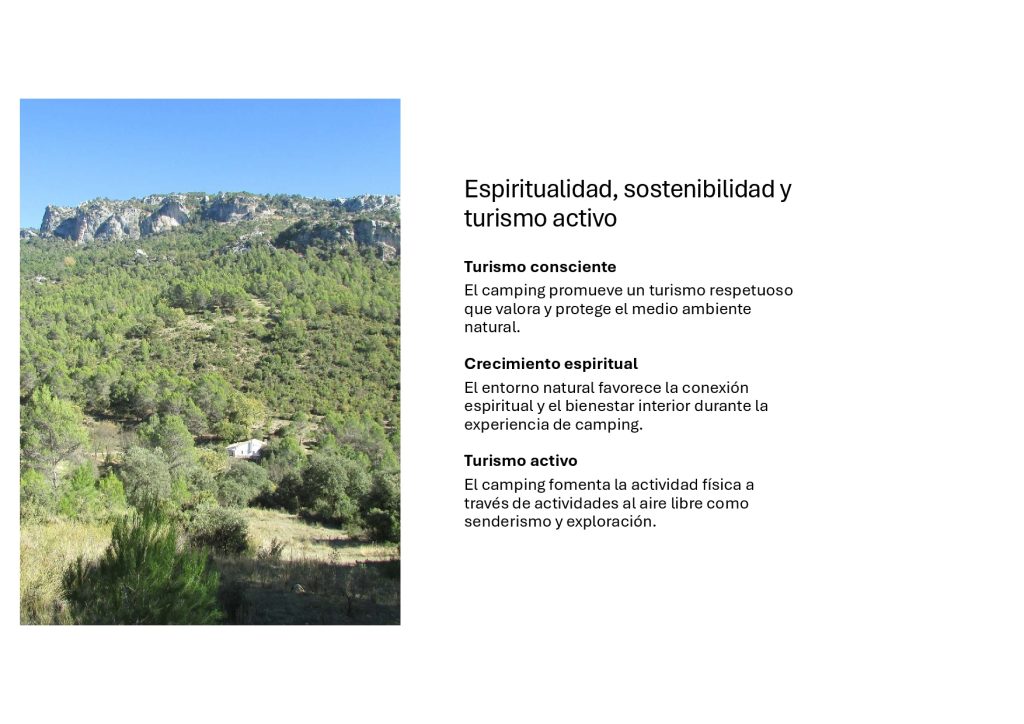 Espiritualidad, sostenibilidad y turismo activo

Turismo consciente

El camping promueve un turismo respetuoso que valora y protege el medio ambiente natural.

Crecimiento espiritual

El entorno natural favorece la conexión espiritual y el bienestar interior durante la experiencia de camping.

Turismo activo

El camping fomenta la actividad física a través de actividades al aire libre como senderismo y exploración.